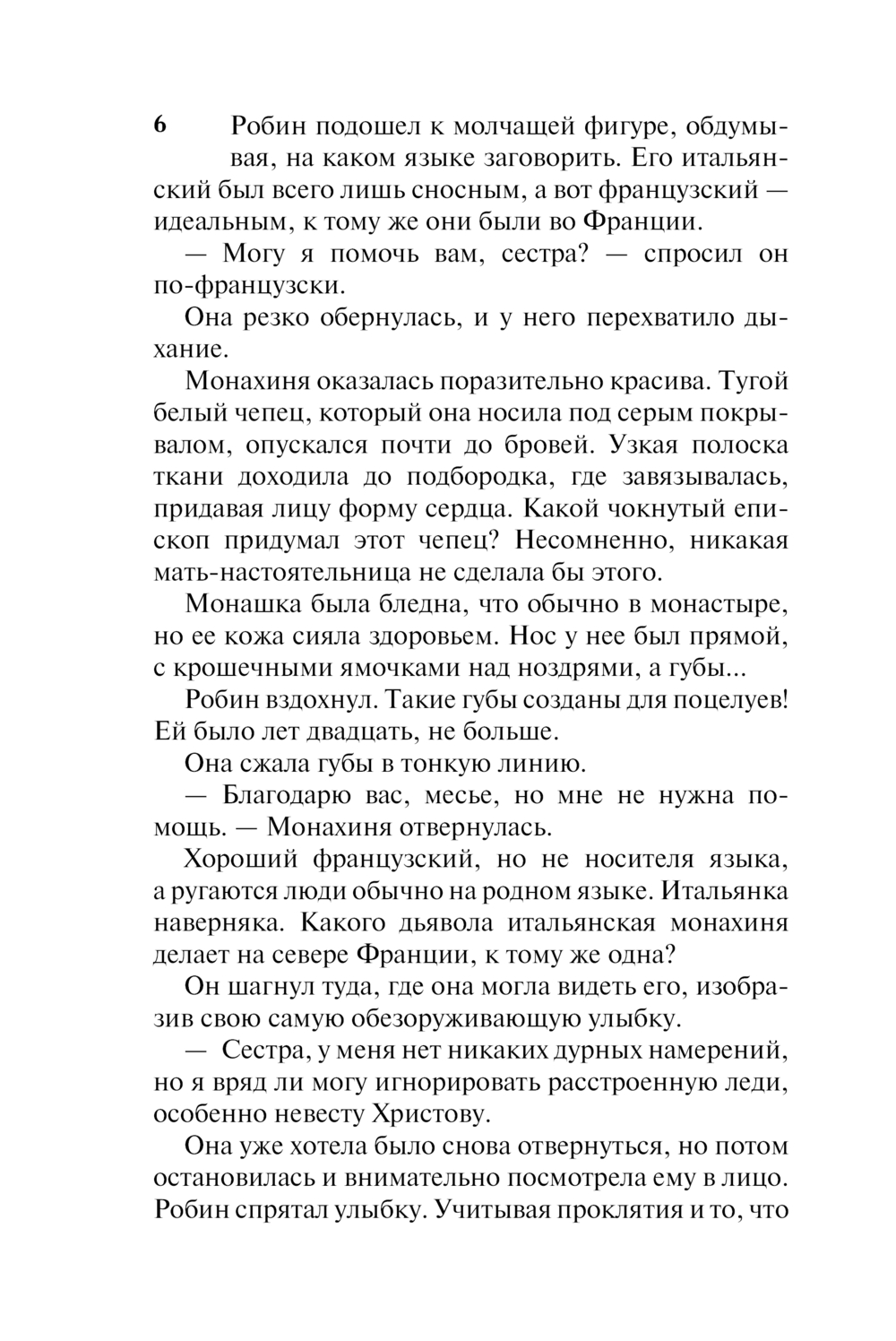 6

Робин подошел к молчащей фигуре, обдумывая, на каком языке заговорить. Его итальянский был всего лишь сносным, а вот французский — идеальным, к тому же они были во Франции.

— Могу я помочь вам, сестра? — спросил он по-французски.

Она резко обернулась, и у него перехватило дыхание.

Монахиня оказалась поразительно красива. Тугой белый чепец, который она носила под серым покрывалом, опускался почти до бровей. Узкая полоска ткани доходила до подбородка, где завязывалась, придавая лицу форму сердца. Какой чокнутый епископ придумал этот чепец? Несомненно, никакая мать-настоятельница не сделала бы этого.

Монашка была бледна, что обычно в монастыре, но ее кожа сияла здоровьем. Нос у нее был прямой, с крошечными ямочками над ноздрями, а губы...

Робин вздохнул. Такие губы созданы для поцелуев! Ей было лет двадцать, не больше.

Она сжала губы в тонкую линию.

— Благодарю вас, месье, но мне не нужна помощь. — Монахиня отвернулась.

Хороший французский, но не носителя языка, а ругаются люди обычно на родном языке. Итальянка наверняка. Какого дьявола итальянская монахиня делает на севере Франции, к тому же одна?

Он шагнул туда, где она могла видеть его, изобразив свою самую обезоруживающую улыбку.

— Сестра, у меня нет никаких дурных намерений, но я вряд ли могу игнорировать расстроенную леди, особенно невесту Христову.

Она уже хотела было снова отвернуться, но потом остановилась и внимательно посмотрела ему в лицо. Робин спрятал улыбку. Учитывая проклятия и то, что